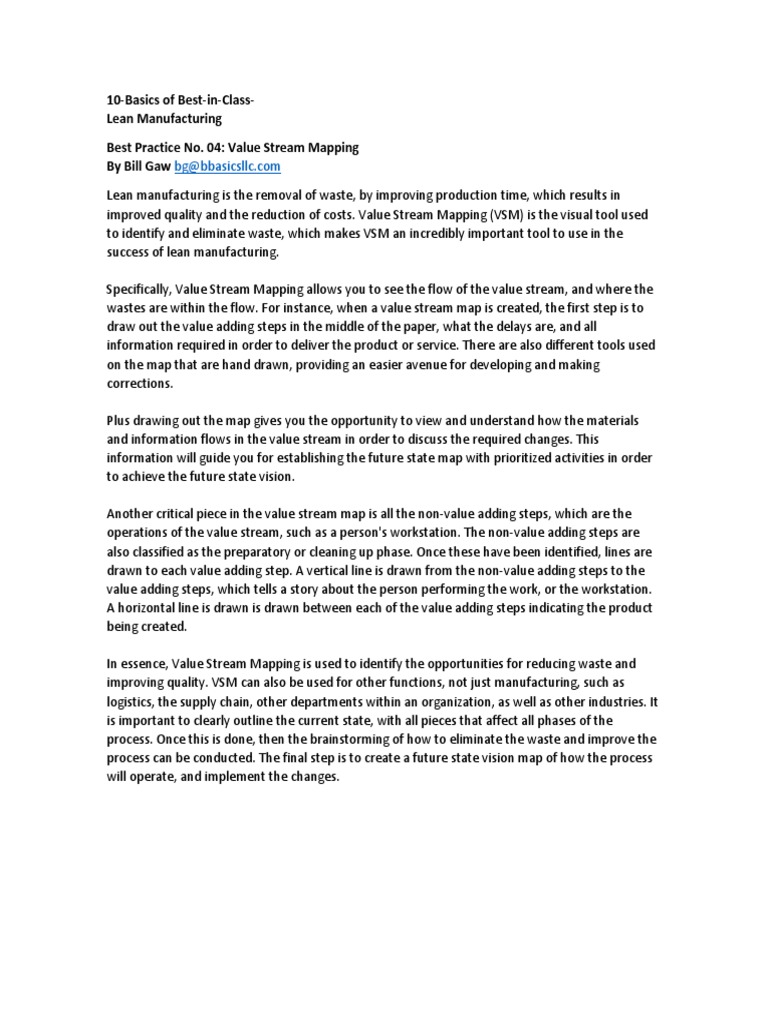 10-Basics of Best-in-Class-
Lean Manufacturing

Best Practice No. 04: Value Stream Mapping
By Bill Gaw bg@bbasicsllc.com

Lean manufacturing is the removal of waste, by improving production time, which results in improved quality and the reduction of costs. Value Stream Mapping (VSM) is the visual tool used to identify and eliminate waste, which makes VSM an incredibly important tool to use in the success of lean manufacturing.

Specifically, Value Stream Mapping allows you to see the flow of the value stream, and where the wastes are within the flow. For instance, when a value stream map is created, the first step is to draw out the value adding steps in the middle of the paper, what the delays are, and all information required in order to deliver the product or service. There are also different tools used on the map that are hand drawn, providing an easier avenue for developing and making corrections.

Plus drawing out the map gives you the opportunity to view and understand how the materials and information flows in the value stream in order to discuss the required changes. This information will guide you for establishing the future state map with prioritized activities in order to achieve the future state vision.

Another critical piece in the value stream map is all the non-value adding steps, which are the operations of the value stream, such as a person's workstation. The non-value adding steps are also classified as the preparatory or cleaning up phase. Once these have been identified, lines are drawn to each value adding step. A vertical line is drawn from the non-value adding steps to the value adding steps, which tells a story about the person performing the work, or the workstation. A horizontal line is drawn is drawn between each of the value adding steps indicating the product being created.

In essence, Value Stream Mapping is used to identify the opportunities for reducing waste and improving quality. VSM can also be used for other functions, not just manufacturing, such as logistics, the supply chain, other departments within an organization, as well as other industries. It is important to clearly outline the current state, with all pieces that affect all phases of the process. Once this is done, then the brainstorming of how to eliminate the waste and improve the process can be conducted. The final step is to create a future state vision map of how the process will operate, and implement the changes.